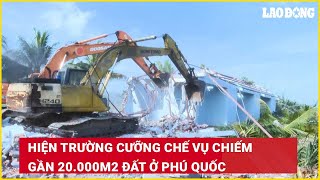 LAO ĐỘNG

HIỆN TRƯỜNG CƯỠNG CHẾ VỤ CHIẾM GẦN 20.000M2 ĐẤT Ở PHÚ QUỐC